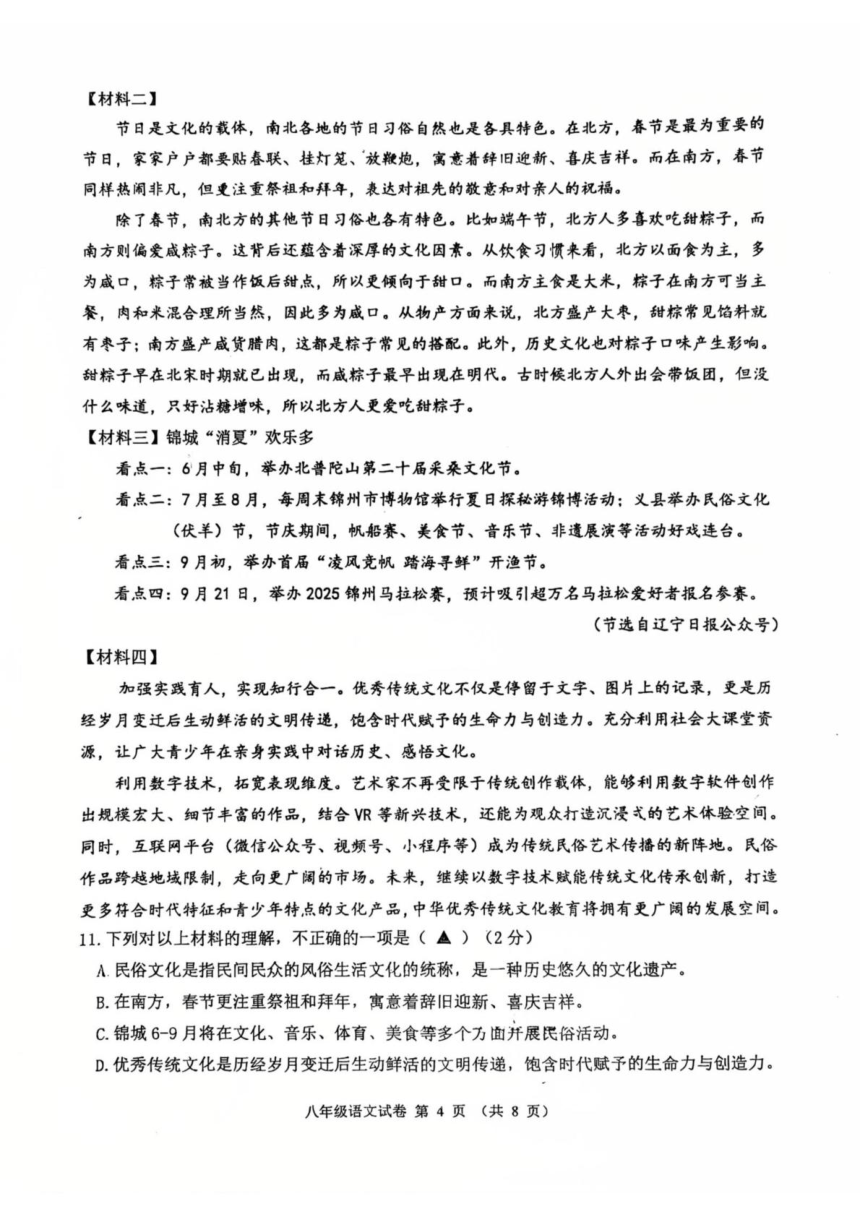 【材料二】

节日是文化的载体，南北各地的节日习俗自然也是各具特色。在北方，春节是最为重要的节日，家家户户都要贴春联、挂灯笼、放鞭炮，寓意着辞旧迎新、喜庆吉祥。而在南方，春节同样热闹非凡，但更注重祭祖和拜年，表达对祖先的敬意和对亲人的祝福。

除了春节，南北方的其他节日习俗也各有特色。比如端午节，北方人多喜欢吃甜粽子，而南方则偏爱咸粽子。这背后还蕴含着深厚的文化因素。从饮食习惯来看，北方以面食为主，多为咸口，粽子常被当作饭后甜点，所以更倾向于甜口。而南方主食是大米，粽子在南方可当主餐，肉和米混合理所当然，因此多为咸口。从物产方面来说，北方盛产大枣，甜粽常见馅料就有枣子；南方盛产咸货腊肉，这都是粽子常见的搭配。此外，历史文化也对粽子口味产生影响。甜粽子早在北宋时期就已出现，而咸粽子最早出现在明代。古时候北方人外出会带饭团，但没什么味道，只好沾糖增味，所以北方人更爱吃甜粽子。

【材料三】锦城“消夏”欢乐多

看点一：6月中旬，举办北普陀山第二十届采桑文化节。

看点二：7月至8月，每周末锦州市博物馆举行夏日探秘游锦博活动；义县举办民俗文化（伏羊）节，节庆期间，帆船赛、美食节、音乐节、非遗展演等活动好戏连台。

看点三：9月初，举办首届“凌风竞帆 踏海寻鲜”开渔节。

看点四：9月21日，举办2025锦州马拉松赛，预计吸引超万名马拉松爱好者报名参赛。

（节选自辽宁日报公众号）

【材料四】

加强实践育人，实现知行合一。优秀传统文化不仅是停留于文字、图片上的记录，更是历经岁月变迁后生动鲜活的文明传递，饱含时代赋予的生命力与创造力。充分利用社会大课堂资源，让广大青少年在亲身实践中对话历史、感悟文化。

利用数字技术，拓宽表现维度。艺术家不再受限于传统创作载体，能够利用数字软件创作出规模宏大、细节丰富的作品，结合VR等新兴技术，还能为观众打造沉浸式的艺术体验空间。同时，互联网平台（微信公众号、视频号、小程序等）成为传统民俗艺术传播的新阵地。民俗作品跨越地域限制，走向更广阔的市场。未来，继续以数字技术赋能传统文化传承创新，打造更多符合时代特征和青少年特点的文化产品，中华优秀传统文化教育将拥有更广阔的发展空间。

11.下列对以上材料的理解，不正确的一项是（ ▲ ）（2分）

A.民俗文化是指民间民众的风俗生活文化的统称，是一种历史悠久的文化遗产。

B.在南方，春节更注重祭祖和拜年，寓意着辞旧迎新、喜庆吉祥。

C.锦城6-9月将在文化、音乐、体育、美食等多个方面开展民俗活动。

D.优秀传统文化是历经岁月变迁后生动鲜活的文明传递，饱含时代赋予的生命力与创造力。

八年级语文试卷 第 4 页 （共 8 页）